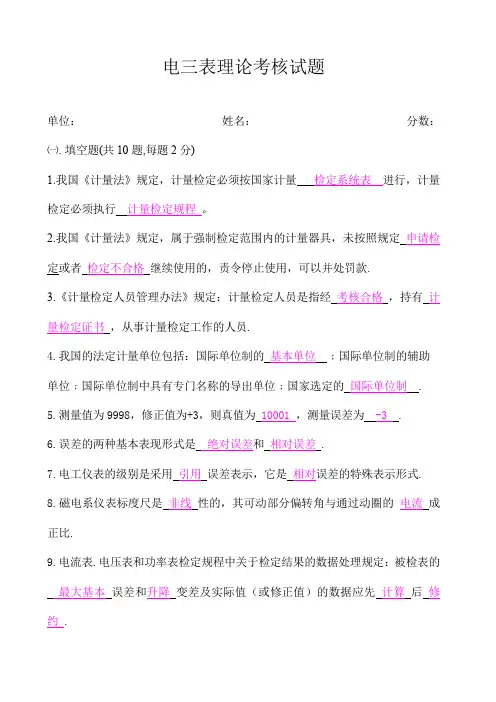 电三表理论考核试题

单位： 姓名： 分数：

㈠. 填空题(共 10 题,每题 2 分)

1.我国《计量法》规定，计量检定必须按国家计量 检定系统表 进行，计量检定必须执行 计量检定规程 。

2.我国《计量法》规定，属于强制检定范围内的计量器具，未按照规定 申请检定或者 检定不合格 继续使用的，责令停止使用，可以并处罚款.

3.《计量检定人员管理办法》规定：计量检定人员是指经 考核合格 ，持有 计量检定证书 ，从事计量检定工作的人员.

4.我国的法定计量单位包括：国际单位制的 基本单位 ；国际单位制的辅助单位；国际单位制中具有专门名称的导出单位；国家选定的 国际单位制 .

5.测量值为 9998，修正值为+3，则真值为 10001 ，测量误差为 -3 .

6.误差的两种基本表现形式是 绝对误差和 相对误差 .

7.电工仪表的级别是采用 引用 误差表示，它是 相对误差的特殊表示形式.

8.磁电系仪表标度尺是 非线 性的，其可动部分偏转角与通过动圈的 电流 成正比.

9.电流表.电压表和功率表检定规程中关于检定结果的数据处理规定：被检表的 最大基本 误差和升降 变差及实际值（或修正值）的数据应先 计算 后 修约 .